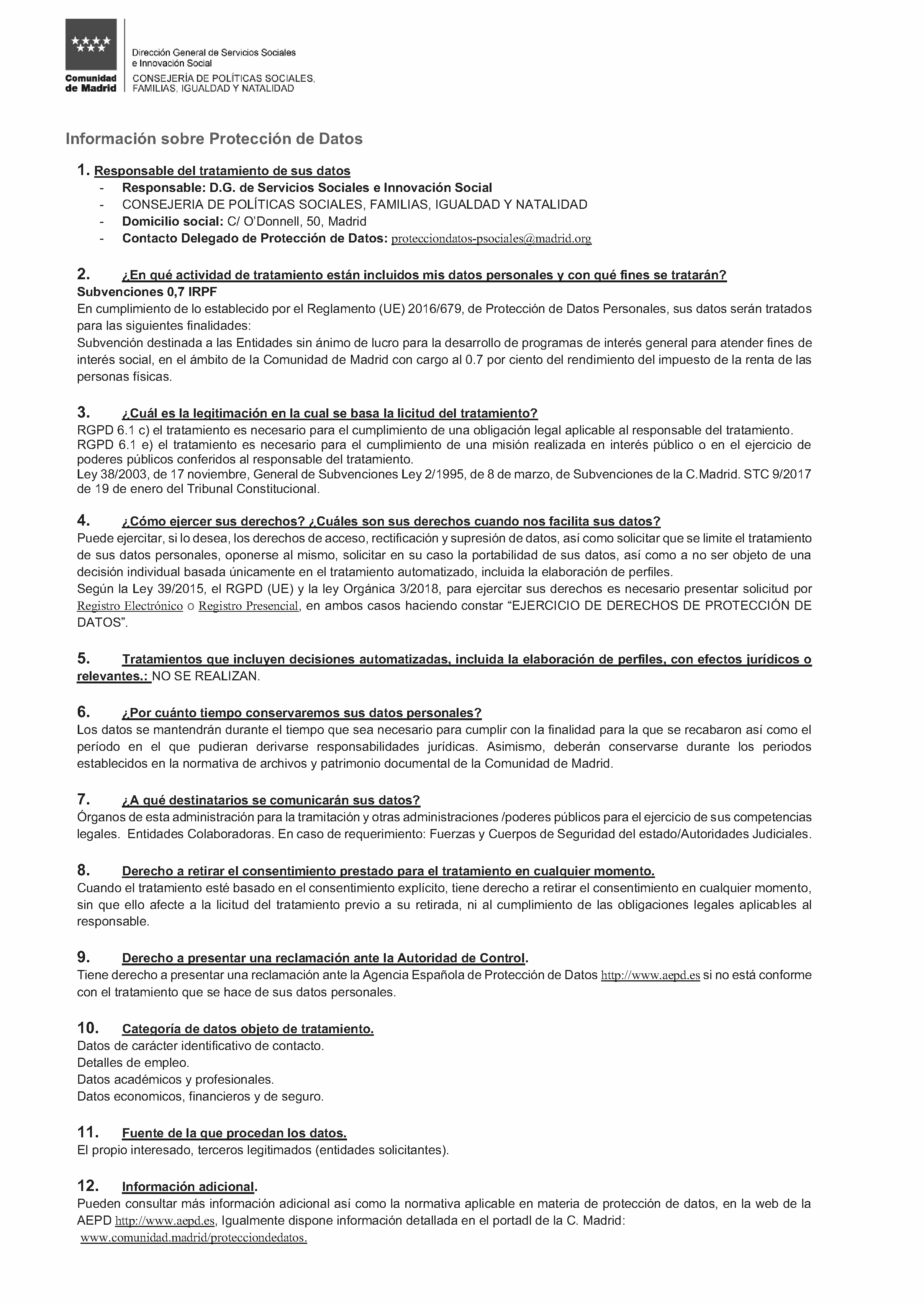 Comunidad de Madrid

Dirección General de Servicios Sociales e Innovación Social
CONSEJERÍA DE POLÍTICAS SOCIALES, FAMILIAS, IGUALDAD Y NATALIDAD

Información sobre Protección de Datos

1. Responsable del tratamiento de sus datos
- Responsable: D.G. de Servicios Sociales e Innovación Social
- CONSEJERIA DE POLÍTICAS SOCIALES, FAMILIAS, IGUALDAD Y NATALIDAD
- Domicilio social: C/ O'Donnell, 50, Madrid
- Contacto Delegado de Protección de Datos: protecciondatos-psociales@madrid.org

2. ¿En qué actividad de tratamiento están incluidos mis datos personales y con qué fines se tratarán?
Subvenciones 0,7 IRPF
En cumplimiento de lo establecido por el Reglamento (UE) 2016/679, de Protección de Datos Personales, sus datos serán tratados para las siguientes finalidades:
Subvención destinada a las Entidades sin ánimo de lucro para la desarrollo de programas de interés general para atender fines de interés social, en el ámbito de la Comunidad de Madrid con cargo al 0.7 por ciento del rendimiento del impuesto de la renta de las personas físicas.

3. ¿Cuál es la legitimación en la cual se basa la licitud del tratamiento?
RGPD 6.1 c) el tratamiento es necesario para el cumplimiento de una obligación legal aplicable al responsable del tratamiento.
RGPD 6.1 e) el tratamiento es necesario para el cumplimiento de una misión realizada en interés público o en el ejercicio de poderes públicos conferidos al responsable del tratamiento.
Ley 38/2003, de 17 noviembre, General de Subvenciones Ley 2/1995, de 8 de marzo, de Subvenciones de la C.Madrid. STC 9/2017 de 19 de enero del Tribunal Constitucional.

4. ¿Cómo ejercer sus derechos? ¿Cuáles son sus derechos cuando nos facilita sus datos?
Puede ejercitar, si lo desea, los derechos de acceso, rectificación y supresión de datos, así como solicitar que se limite el tratamiento de sus datos personales, oponerse al mismo, solicitar en su caso la portabilidad de sus datos, así como a no ser objeto de una decisión individual basada únicamente en el tratamiento automatizado, incluida la elaboración de perfiles.
Según la Ley 39/2015, el RGPD (UE) y la ley Orgánica 3/2018, para ejercitar sus derechos es necesario presentar solicitud por Registro Electrónico o Registro Presencial, en ambos casos haciendo constar "EJERCICIO DE DERECHOS DE PROTECCIÓN DE DATOS".

5. Tratamientos que incluyen decisiones automatizadas, incluida la elaboración de perfiles, con efectos jurídicos o relevantes.: NO SE REALIZAN.

6. ¿Por cuánto tiempo conservaremos sus datos personales?
Los datos se mantendrán durante el tiempo que sea necesario para cumplir con la finalidad para la que se recabaron así como el período en el que pudieran derivarse responsabilidades jurídicas. Asimismo, deberán conservarse durante los periodos establecidos en la normativa de archivos y patrimonio documental de la Comunidad de Madrid.

7. ¿A qué destinatarios se comunicarán sus datos?
Órganos de esta administración para la tramitación y otras administraciones /poderes públicos para el ejercicio de sus competencias legales. Entidades Colaboradoras. En caso de requerimiento: Fuerzas y Cuerpos de Seguridad del estado/Autoridades Judiciales.

8. Derecho a retirar el consentimiento prestado para el tratamiento en cualquier momento.
Cuando el tratamiento esté basado en el consentimiento explícito, tiene derecho a retirar el consentimiento en cualquier momento, sin que ello afecte a la licitud del tratamiento previo a su retirada, ni al cumplimiento de las obligaciones legales aplicables al responsable.

9. Derecho a presentar una reclamación ante la Autoridad de Control.
Tiene derecho a presentar una reclamación ante la Agencia Española de Protección de Datos http://www.aepd.es si no está conforme con el tratamiento que se hace de sus datos personales.

10. Categoría de datos objeto de tratamiento.
Datos de carácter identificativo de contacto.
Detalles de empleo.
Datos académicos y profesionales.
Datos economicos, financieros y de seguro.

11. Fuente de la que procedan los datos.
El propio interesado, terceros legitimados (entidades solicitantes).

12. Información adicional.
Pueden consultar más información adicional así como la normativa aplicable en materia de protección de datos, en la web de la AEPD http://www.aepd.es, Igualmente dispone información detallada en el portadl de la C. Madrid: www.comunidad.madrid/protecciondedatos.